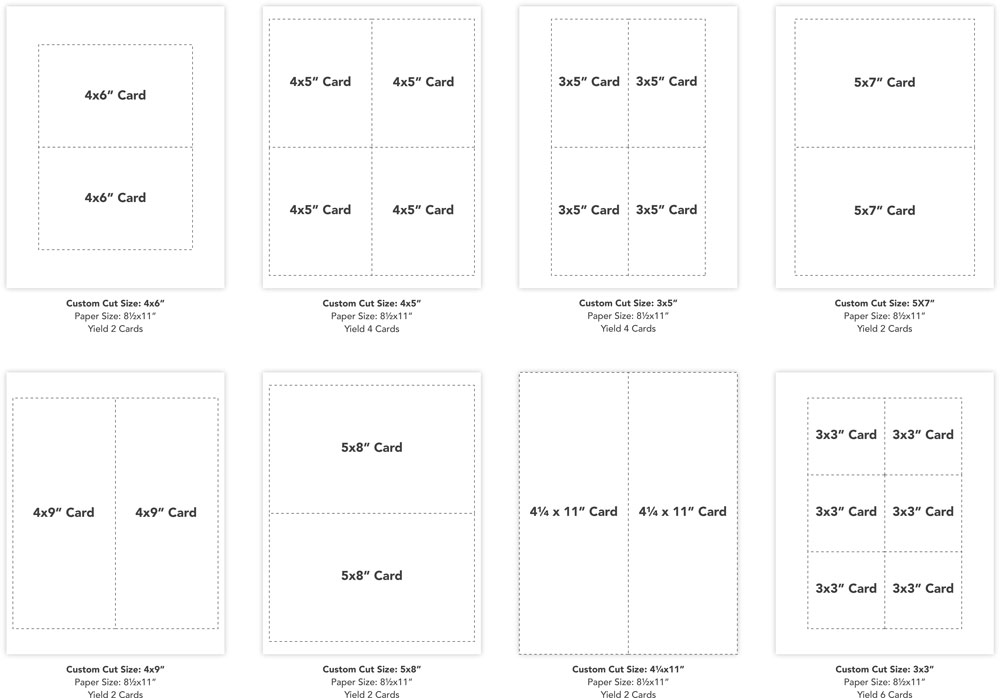 4x6″ Card

4x6″ Card

Custom Cut Size: 4x6″
Paper Size: 8½x11″
Yield 2 Cards

4x5″ Card

4x5″ Card

4x5″ Card

4x5″ Card

Custom Cut Size: 4x5″
Paper Size: 8½x11″
Yield 4 Cards

3x5″ Card

3x5″ Card

3x5″ Card

3x5″ Card

Custom Cut Size: 3x5″
Paper Size: 8½x11″
Yield 4 Cards

5x7″ Card

5x7″ Card

Custom Cut Size: 5X7″
Paper Size: 8½x11″
Yield 2 Cards

4x9″ Card

4x9″ Card

Custom Cut Size: 4x9″
Paper Size: 8½x11″
Yield 2 Cards

5x8″ Card

5x8″ Card

Custom Cut Size: 5x8″
Paper Size: 8½x11″
Yield 2 Cards

4¼ x 11″ Card

4¼ x 11″ Card

Custom Cut Size: 4¼x11″
Paper Size: 8½x11″
Yield 2 Cards

3x3″ Card

3x3″ Card

3x3″ Card

3x3″ Card

3x3″ Card

3x3″ Card

Custom Cut Size: 3x3″
Paper Size: 8½x11″
Yield 6 Cards